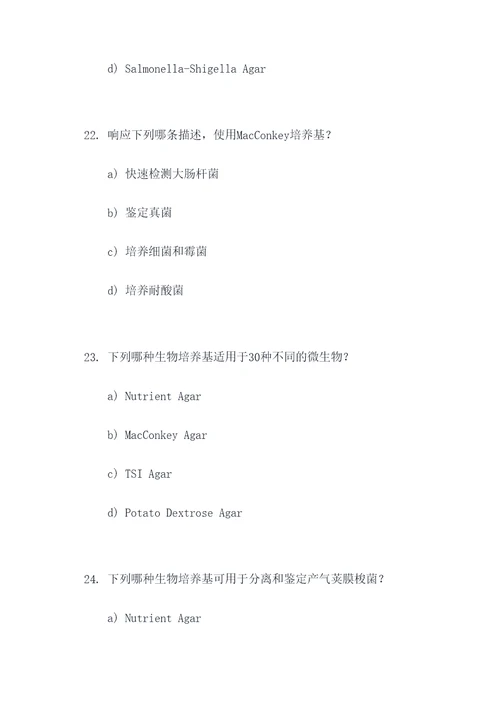 d) Salmonella-Shigella Agar

22. 响应下列哪条描述，使用MacConkey培养基？

a) 快速检测大肠杆菌

b) 鉴定真菌

c) 培养细菌和霉菌

d) 培养耐酸菌

23. 下列哪种生物培养基适用于30种不同的微生物？

a) Nutrient Agar

b) MacConkey Agar

c) TSI Agar

d) Potato Dextrose Agar

24. 下列哪种生物培养基可用于分离和鉴定产气荚膜梭菌？

a) Nutrient Agar